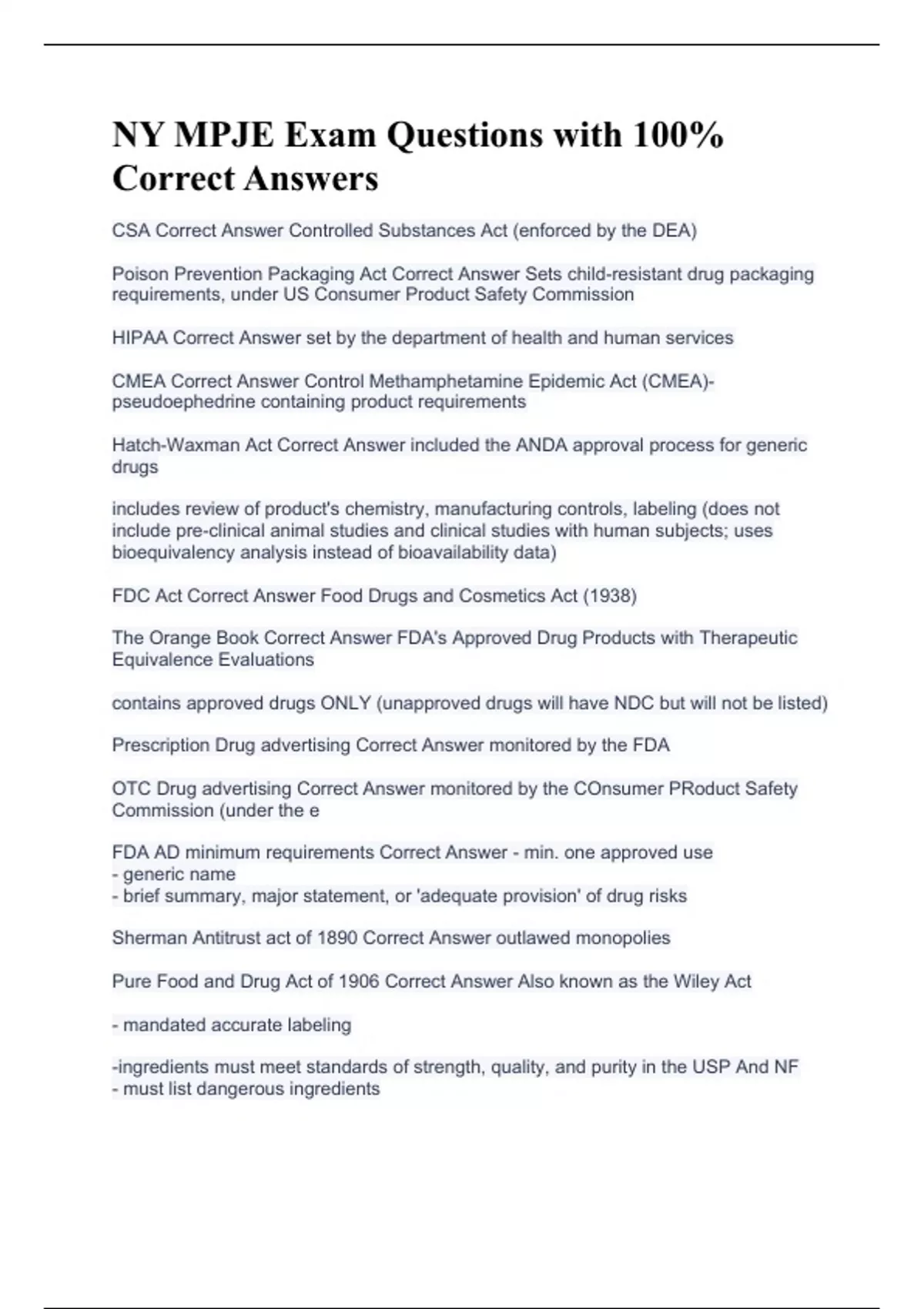 NY MPJE Exam Questions with 100% Correct Answers

CSA Correct Answer Controlled Substances Act (enforced by the DEA)

Poison Prevention Packaging Act Correct Answer Sets child-resistant drug packaging requirements, under US Consumer Product Safety Commission

HIPAA Correct Answer set by the department of health and human services

CMEA Correct Answer Control Methamphetamine Epidemic Act (CMEA)- pseudoephedrine containing product requirements

Hatch-Waxman Act Correct Answer included the ANDA approval process for generic drugs

includes review of product's chemistry, manufacturing controls, labeling (does not include pre-clinical animal studies and clinical studies with human subjects; uses bioequivalency analysis instead of bioavailability data)

FDC Act Correct Answer Food Drugs and Cosmetics Act (1938)

The Orange Book Correct Answer FDA's Approved Drug Products with Therapeutic Equivalence Evaluations

contains approved drugs ONLY (unapproved drugs will have NDC but will not be listed)

Prescription Drug advertising Correct Answer monitored by the FDA

OTC Drug advertising Correct Answer monitored by the COnsumer PRoduct Safety Commission (under the e

FDA AD minimum requirements Correct Answer - min. one approved use
- generic name
- brief summary, major statement, or 'adequate provision' of drug risks

Sherman Antitrust act of 1890 Correct Answer outlawed monopolies

Pure Food and Drug Act of 1906 Correct Answer Also known as the Wiley Act

- mandated accurate labeling

-ingredients must meet standards of strength, quality, and purity in the USP And NF
- must list dangerous ingredients